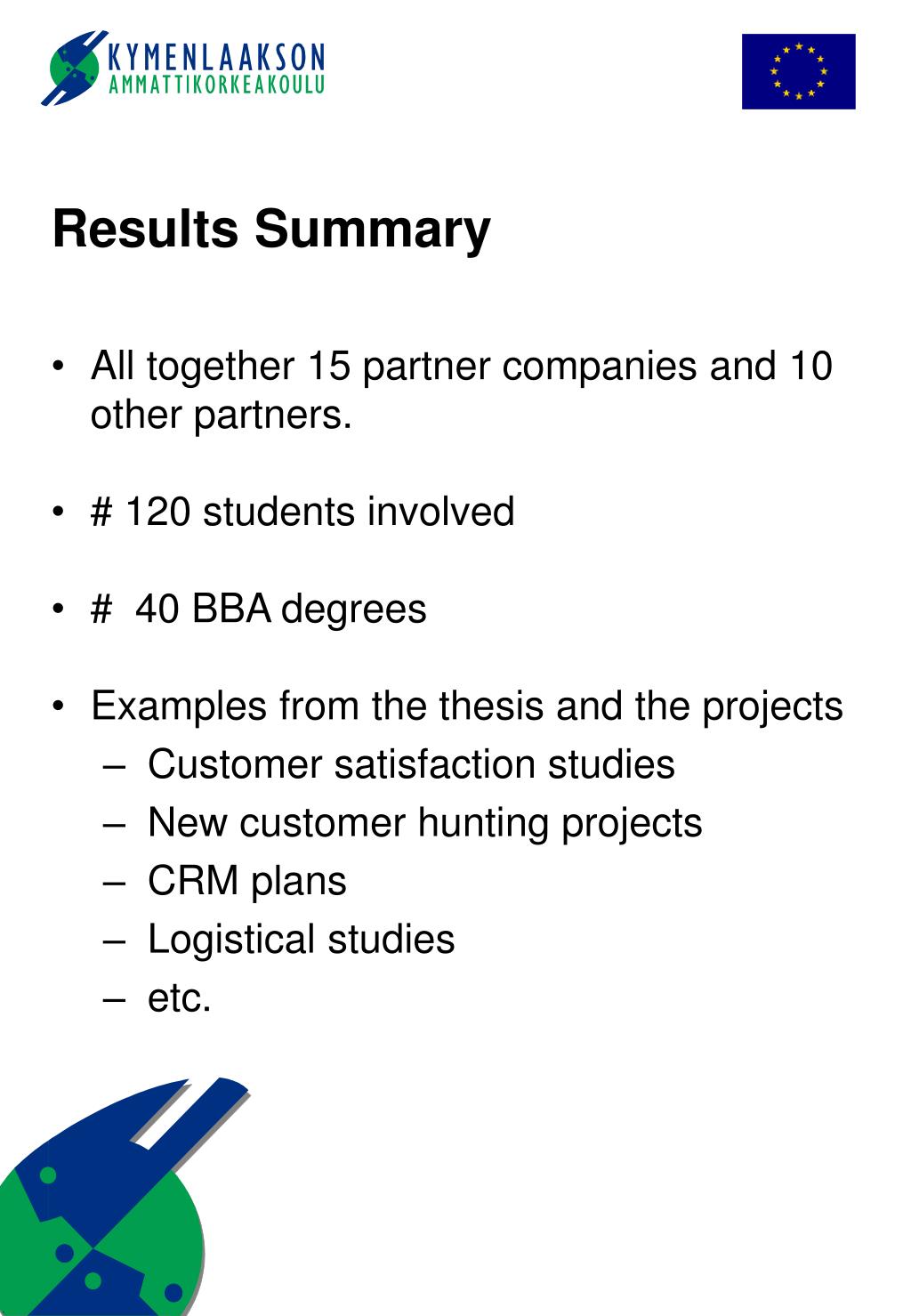 KYMENLAAKSON
AMMATTIKORKEAKOULU

Results Summary

• All together 15 partner companies and 10 other partners.

• # 120 students involved

• # 40 BBA degrees

• Examples from the thesis and the projects
– Customer satisfaction studies
– New customer hunting projects
– CRM plans
– Logistical studies
– etc.